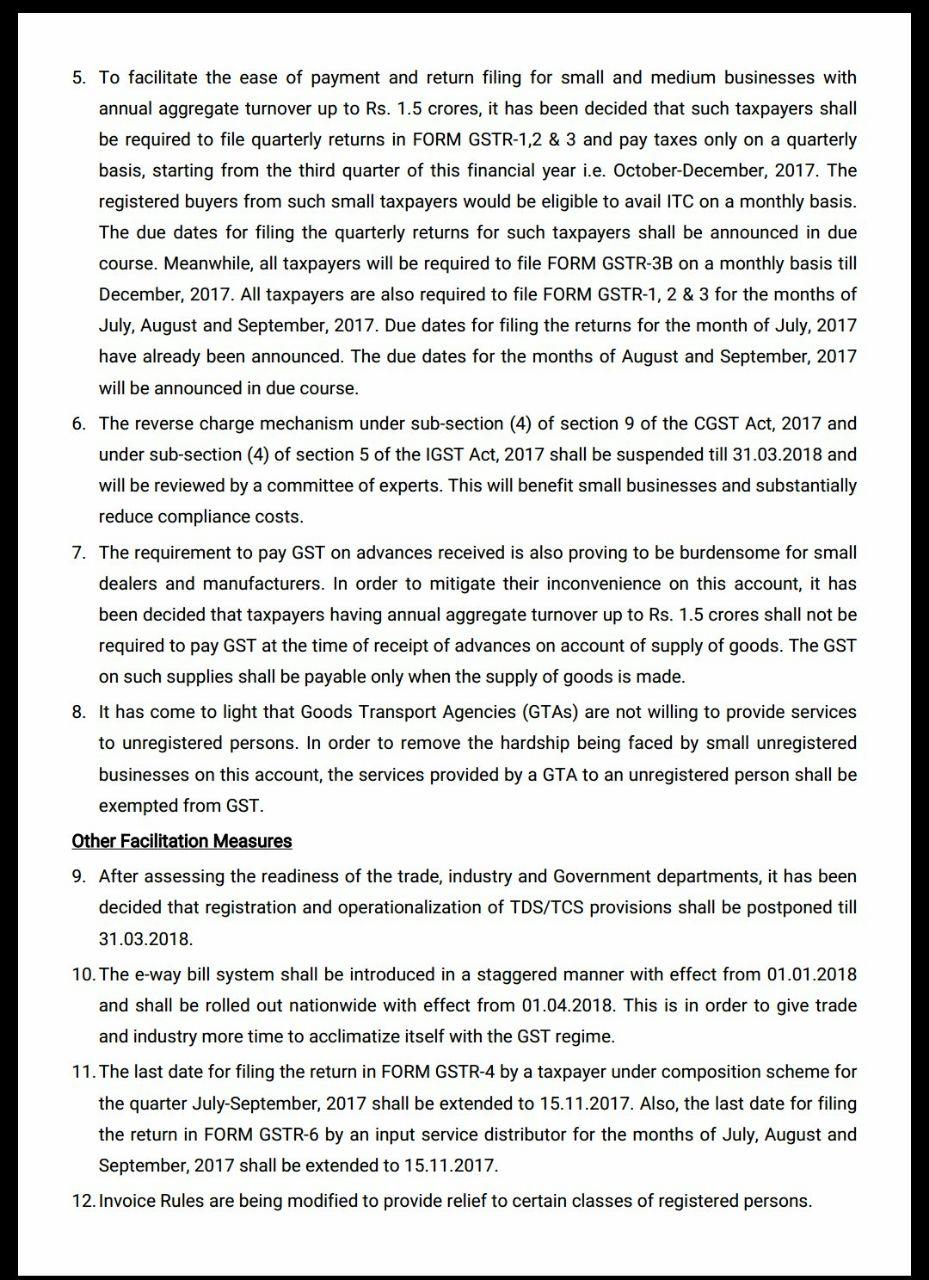 5. To facilitate the ease of payment and return filing for small and medium businesses with annual aggregate turnover up to Rs. 1.5 crores, it has been decided that such taxpayers shall be required to file quarterly returns in FORM GSTR-1,2 & 3 and pay taxes only on a quarterly basis, starting from the third quarter of this financial year i.e. October-December, 2017. The registered buyers from such small taxpayers would be eligible to avail ITC on a monthly basis. The due dates for filing the quarterly returns for such taxpayers shall be announced in due course. Meanwhile, all taxpayers will be required to file FORM GSTR-3B on a monthly basis till December, 2017. All taxpayers are also required to file FORM GSTR-1, 2 & 3 for the months of July, August and September, 2017. Due dates for filing the returns for the month of July, 2017 have already been announced. The due dates for the months of August and September, 2017 will be announced in due course.

6. The reverse charge mechanism under sub-section (4) of section 9 of the CGST Act, 2017 and under sub-section (4) of section 5 of the IGST Act, 2017 shall be suspended till 31.03.2018 and will be reviewed by a committee of experts. This will benefit small businesses and substantially reduce compliance costs.

7. The requirement to pay GST on advances received is also proving to be burdensome for small dealers and manufacturers. In order to mitigate their inconvenience on this account, it has been decided that taxpayers having annual aggregate turnover up to Rs. 1.5 crores shall not be required to pay GST at the time of receipt of advances on account of supply of goods. The GST on such supplies shall be payable only when the supply of goods is made.

8. It has come to light that Goods Transport Agencies (GTAs) are not willing to provide services to unregistered persons. In order to remove the hardship being faced by small unregistered businesses on this account, the services provided by a GTA to an unregistered person shall be exempted from GST.

Other Facilitation Measures

9. After assessing the readiness of the trade, industry and Government departments, it has been decided that registration and operationalization of TDS/TCS provisions shall be postponed till 31.03.2018.

10. The e-way bill system shall be introduced in a staggered manner with effect from 01.01.2018 and shall be rolled out nationwide with effect from 01.04.2018. This is in order to give trade and industry more time to acclimatize itself with the GST regime.

11. The last date for filing the return in FORM GSTR-4 by a taxpayer under composition scheme for the quarter July-September, 2017 shall be extended to 15.11.2017. Also, the last date for filing the return in FORM GSTR-6 by an input service distributor for the months of July, August and September, 2017 shall be extended to 15.11.2017.

12. Invoice Rules are being modified to provide relief to certain classes of registered persons.